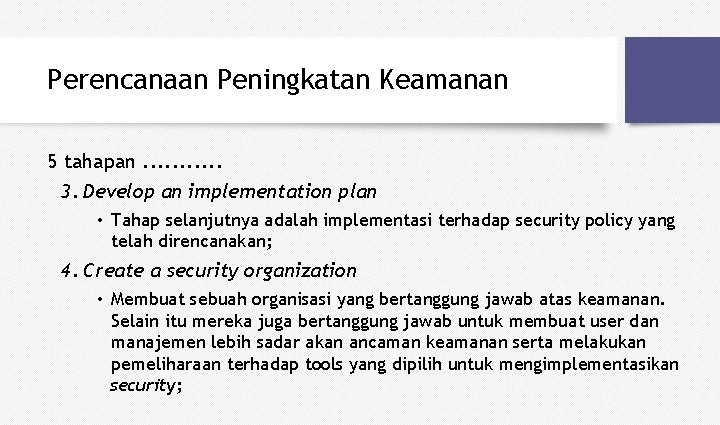 Perencanaan Peningkatan Keamanan

5 tahapan ...........

3. Develop an implementation plan

• Tahap selanjutnya adalah implementasi terhadap security policy yang telah direncanakan;

4. Create a security organization

• Membuat sebuah organisasi yang bertanggung jawab atas keamanan. Selain itu mereka juga bertanggung jawab untuk membuat user dan manajemen lebih sadar akan ancaman keamanan serta melakukan pemeliharaan terhadap tools yang dipilih untuk mengimplementasikan security;